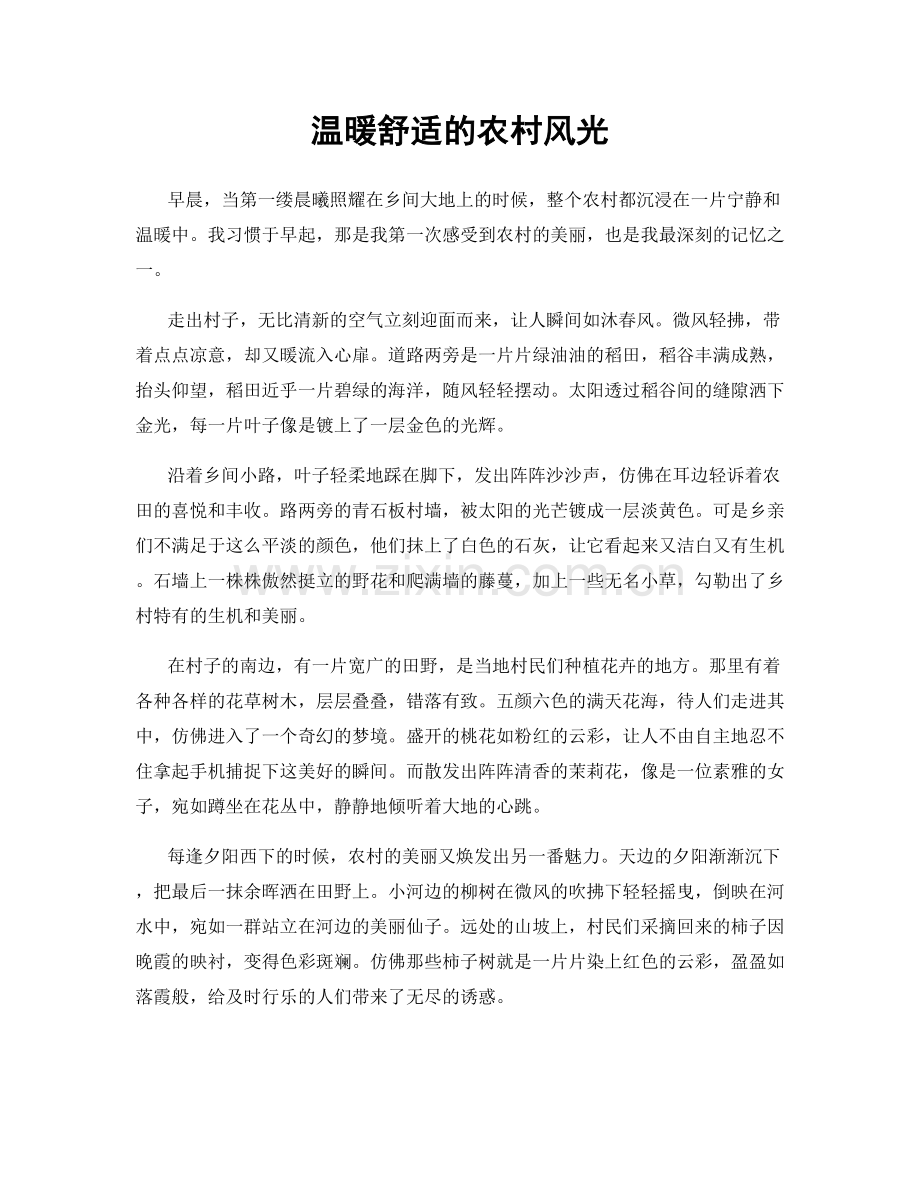 温暖舒适的农村风光

早晨，当第一缕晨曦照耀在乡间大地上的时候，整个农村都沉浸在一片宁静和温暖中。我习惯于早起，那是我第一次感受到农村的美丽，也是我最深刻的记忆之一。

走出村子，无比清新的空气立刻迎面而来，让人瞬间如沐春风。微风轻拂，带着点点凉意，却又暖流入心扉。道路两旁是一片片绿油油的稻田，稻谷丰满成熟，抬头仰望，稻田近乎一片碧绿的海洋，随风轻轻摆动。太阳透过稻谷间的缝隙洒下金光，每一片叶子像是镀上了一层金色的光辉。

沿着乡间小路，叶子轻柔地踩在脚下，发出阵阵沙沙声，仿佛在耳边轻诉着农田的喜悦和丰收。路两旁的青石板村墙，被太阳的光芒镀成一层淡黄色。可是乡亲们不满足于这么平淡的颜色，他们抹上了白色的石灰，让它看起来又洁白又有生机。石墙上一株株傲然挺立的野花和爬满墙的藤蔓，加上一些无名小草，勾勒出了乡村特有的生机和美丽。

在村子的南边，有一片宽广的田野，是当地村民们种植花卉的地方。那里有着各种各样的花草树木，层层叠叠，错落有致。五颜六色的满天花海，待人们走进其中，仿佛进入了一个奇幻的梦境。盛开的桃花如粉红的云彩，让人不由自主地忍不住拿起手机捕捉下这美好的瞬间。而散发出阵阵清香的茉莉花，像是一位素雅的女子，宛如蹲坐在花丛中，静静地倾听着大地的心跳。

每逢夕阳西下的时候，农村的美丽又焕发出另一番魅力。天边的夕阳渐渐沉下，把最后一抹余晖洒在田野上。小河边的柳树在微风的吹拂下轻轻摇曳，倒映在河水中，宛如一群站立在河边的美丽仙子。远处的山坡上，村民们采摘回来的柿子因晚霞的映衬，变得色彩斑斓。仿佛那些柿子树就是一片片染上红色的云彩，盈盈如落霞般，给及时行乐的人们带来了无尽的诱惑。

www.zixin.com.cn